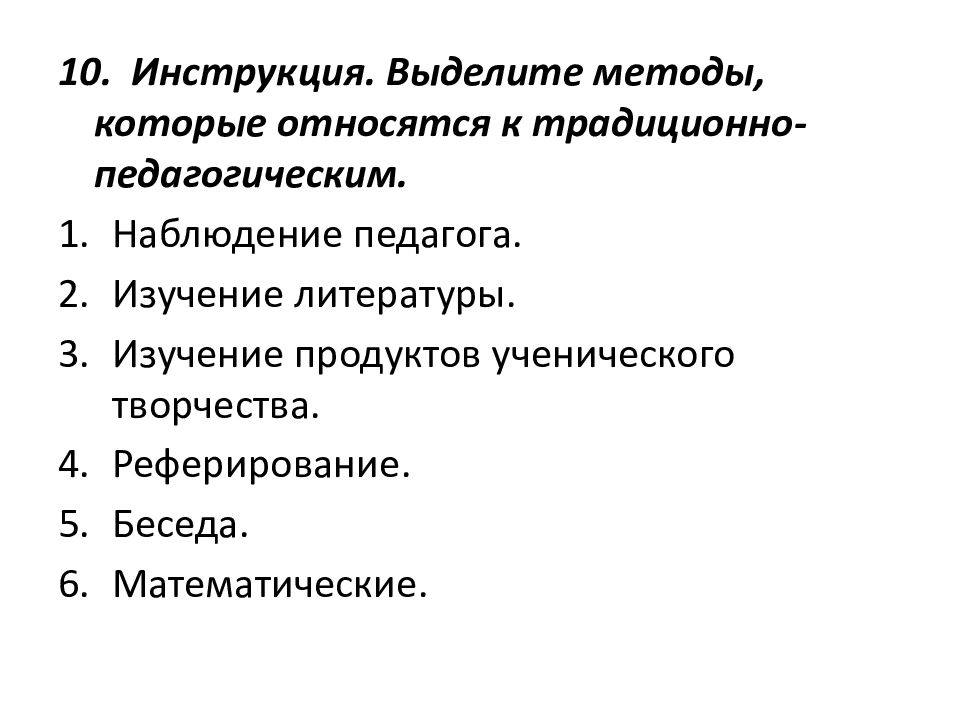 10. Инструкция. Выделите методы, которые относятся к традиционно-педагогическим.

1. Наблюдение педагога.
2. Изучение литературы.
3. Изучение продуктов ученического творчества.
4. Реферирование.
5. Беседа.
6. Математические.